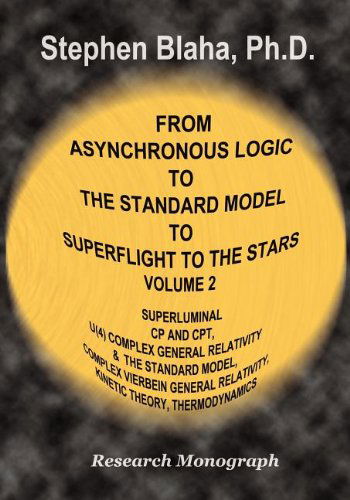 Stephen Blaha, Ph.D.

FROM
ASYNCHRONOUS LOGIC
TO
THE STANDARD MODEL
TO
SUPERFLIGHT TO THE STARS
VOLUME 2

SUPERLUMINAL
CP AND CPT,
U(4) COMPLEX GENERAL RELATIVITY
& THE STANDARD MODEL,
COMPLEX VIERBEIN GENERAL RELATIVITY,
KINETIC THEORY, THERMODYNAMICS

Research Monograph